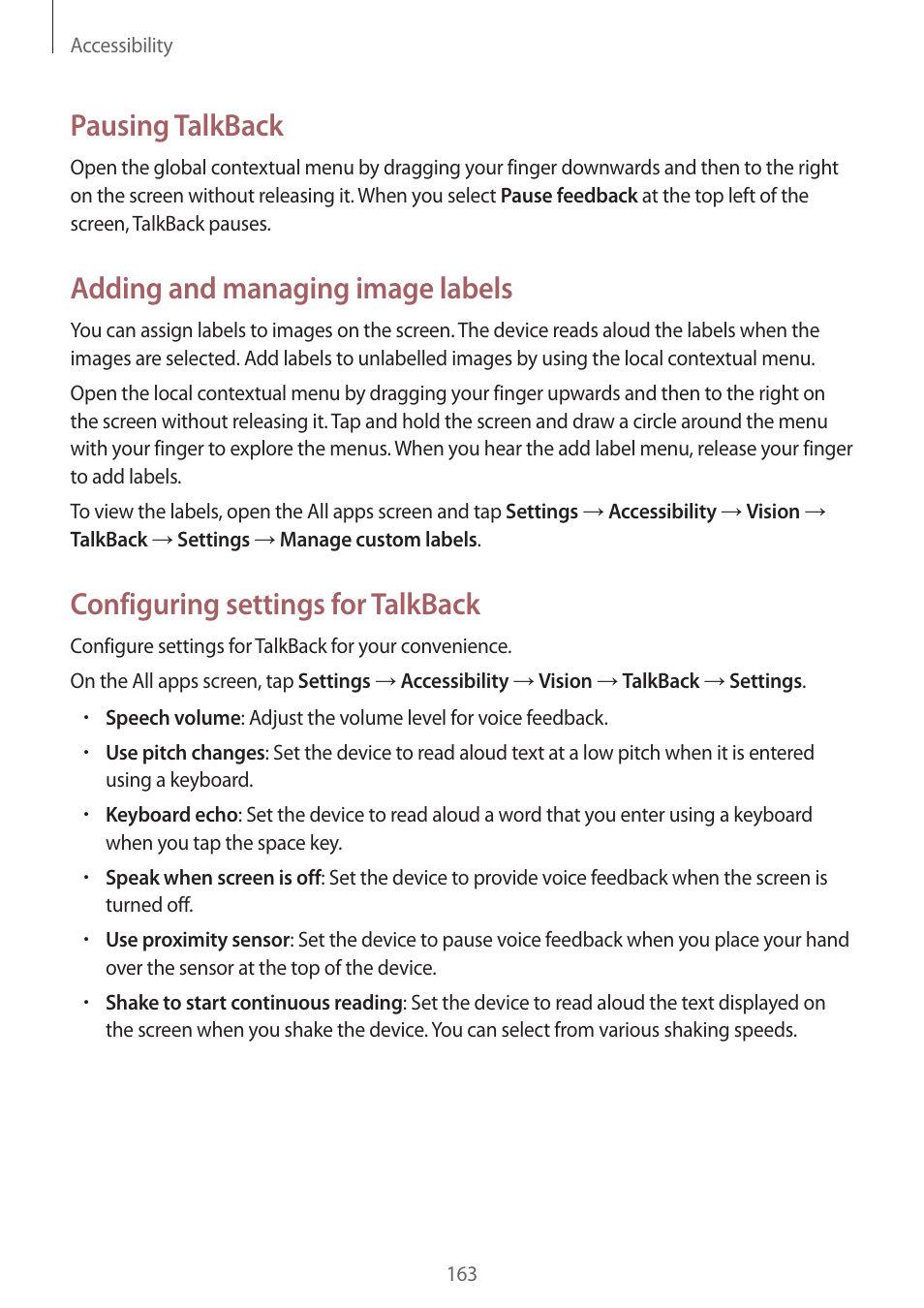 Accessibility

Pausing TalkBack

Open the global contextual menu by dragging your finger downwards and then to the right on the screen without releasing it. When you select Pause feedback at the top left of the screen, TalkBack pauses.

Adding and managing image labels

You can assign labels to images on the screen. The device reads aloud the labels when the images are selected. Add labels to unlabelled images by using the local contextual menu.

Open the local contextual menu by dragging your finger upwards and then to the right on the screen without releasing it. Tap and hold the screen and draw a circle around the menu with your finger to explore the menus. When you hear the add label menu, release your finger to add labels.

To view the labels, open the All apps screen and tap Settings → Accessibility → Vision → TalkBack → Settings → Manage custom labels.

Configuring settings for TalkBack

Configure settings for TalkBack for your convenience.

On the All apps screen, tap Settings → Accessibility → Vision → TalkBack → Settings.

• Speech volume: Adjust the volume level for voice feedback.

• Use pitch changes: Set the device to read aloud text at a low pitch when it is entered using a keyboard.

• Keyboard echo: Set the device to read aloud a word that you enter using a keyboard when you tap the space key.

• Speak when screen is off: Set the device to provide voice feedback when the screen is turned off.

• Use proximity sensor: Set the device to pause voice feedback when you place your hand over the sensor at the top of the device.

• Shake to start continuous reading: Set the device to read aloud the text displayed on the screen when you shake the device. You can select from various shaking speeds.

163